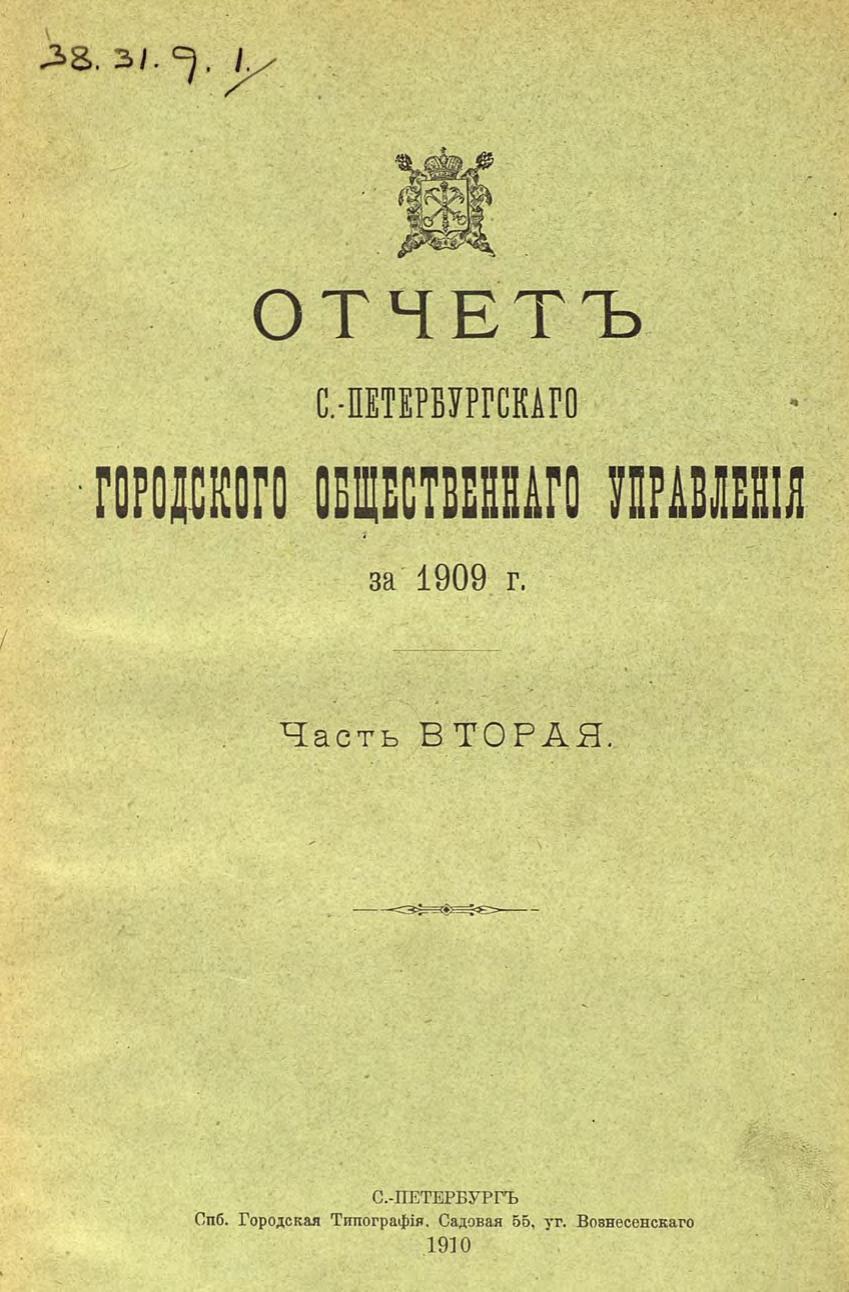 38. 31. 9. 1.

ОТЧЕТЪ

С.-ПЕТЕРБУРГСКАГО

ГОРОДСКОГО ОБЩЕСТВЕННАГО УПРАВЛЕНІЯ

за 1909 г.

Часть ВТОРАЯ.

С.-ПЕТЕРБУРГЪ
Спб. Городская Типографія. Садовая 55, уг. Вознесенскаго
1910